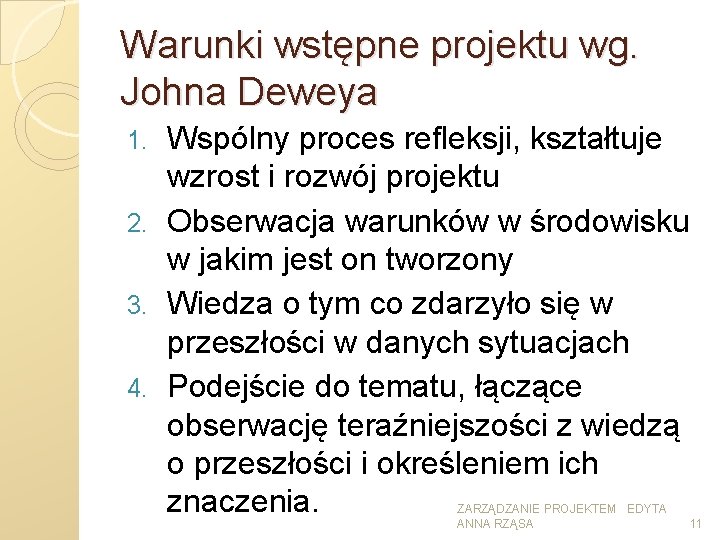 Warunki wstępne projektu wg. Johna Deweya

1. Wspólny proces refleksji, kształtuje wzrost i rozwój projektu
2. Obserwacja warunków w środowisku w jakim jest on tworzony
3. Wiedza o tym co zdarzyło się w przeszłości w danych sytuacjach
4. Podejście do tematu, łączące obserwację teraźniejszości z wiedzą o przeszłości i określeniem ich znaczenia.

ZARZĄDZANIE PROJEKTEM EDYTA ANNA RZĄSA

11